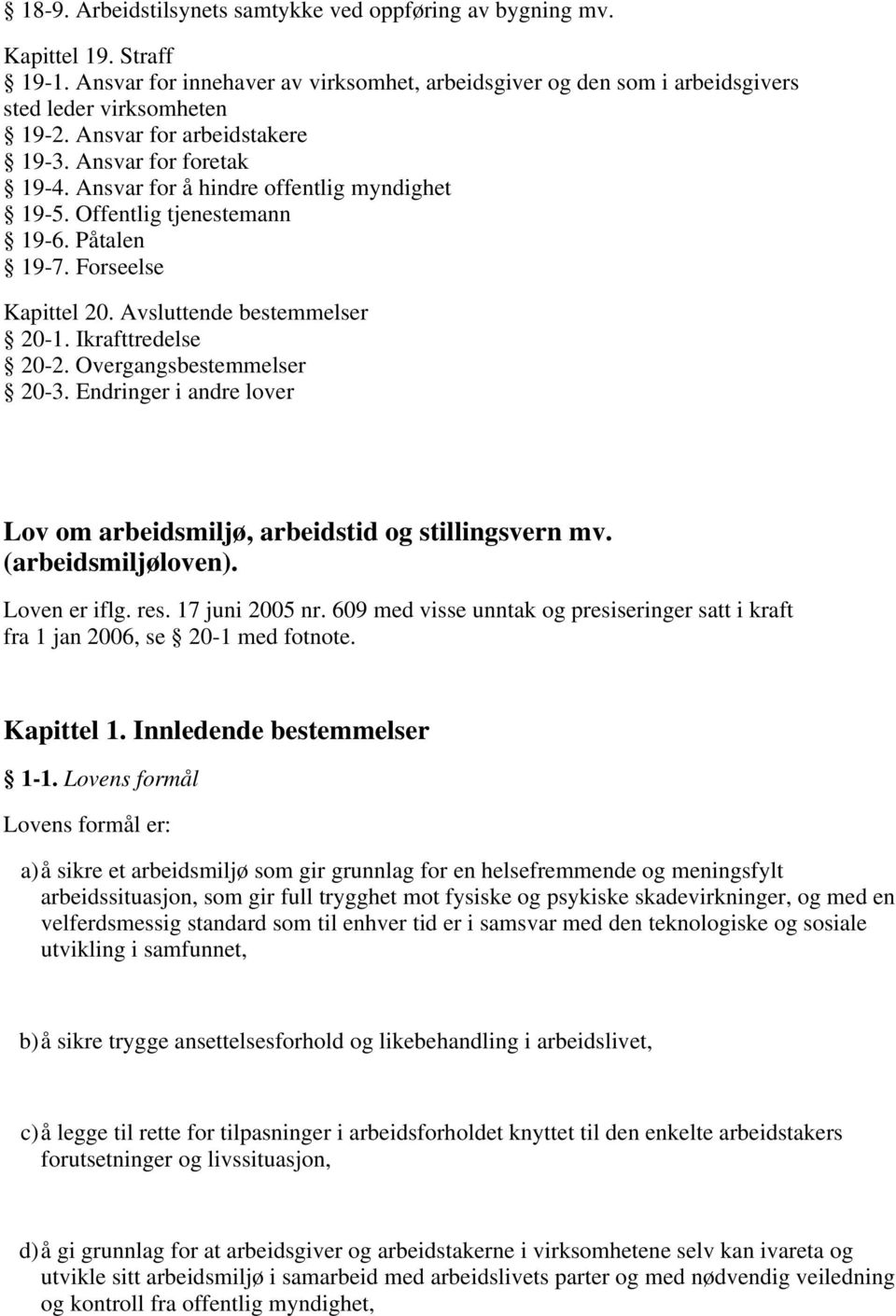 § 18-9. Arbeidstilsynets samtykke ved oppføring av bygning mv.

Kapittel 19. Straff
§ 19-1. Ansvar for innehaver av virksomhet, arbeidsgiver og den som i arbeidsgivers sted leder virksomheten
§ 19-2. Ansvar for arbeidstakere
§ 19-3. Ansvar for foretak
§ 19-4. Ansvar for å hindre offentlig myndighet
§ 19-5. Offentlig tjenestemann
§ 19-6. Påtalen
§ 19-7. Forseelse

Kapittel 20. Avsluttende bestemmelser
§ 20-1. Ikrafttredelse
§ 20-2. Overgangsbestemmelser
§ 20-3. Endringer i andre lover

Lov om arbeidsmiljø, arbeidstid og stillingsvern mv. (arbeidsmiljøloven).

Loven er iflg. res. 17 juni 2005 nr. 609 med visse unntak og presiseringer satt i kraft fra 1 jan 2006, se § 20-1 med fotnote.

Kapittel 1. Innledende bestemmelser

§ 1-1. Lovens formål

Lovens formål er:

a) å sikre et arbeidsmiljø som gir grunnlag for en helsefremmende og meningsfylt arbeidssituasjon, som gir full trygghet mot fysiske og psykiske skadevirkninger, og med en velferdsmessig standard som til enhver tid er i samsvar med den teknologiske og sosiale utvikling i samfunnet,

b) å sikre trygge ansettelsesforhold og likebehandling i arbeidslivet,

c) å legge til rette for tilpasninger i arbeidsforholdet knyttet til den enkelte arbeidstakers forutsetninger og livssituasjon,

d) å gi grunnlag for at arbeidsgiver og arbeidstakerne i virksomhetene selv kan ivareta og utvikle sitt arbeidsmiljø i samarbeid med arbeidslivets parter og med nødvendig veiledning og kontroll fra offentlig myndighet,